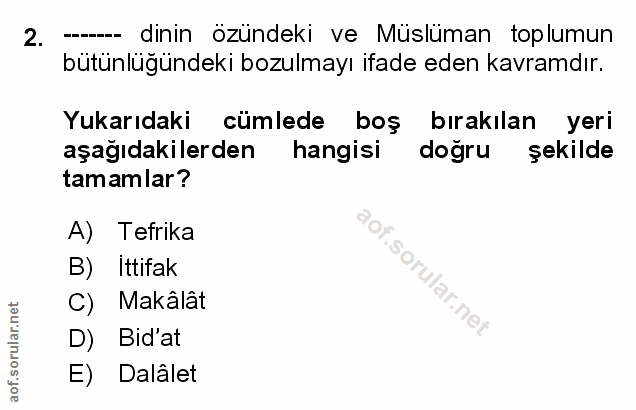 2. ------- dinin özündeki ve Müslüman toplumun bütünlüğündeki bozulmayı ifade eden kavramdır.

Yukarıdaki cümlede boş bırakılan yeri aşağıdakilerden hangisi doğru şekilde tamamlar?

A) Tefrika
B) İttifak
C) Makâlât
D) Bid'at
E) Dalâlet

aof.sorular.net